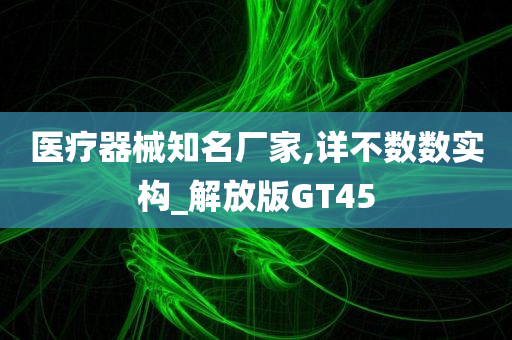 医疗器械知名厂家,详不数数实构_解放版GT45